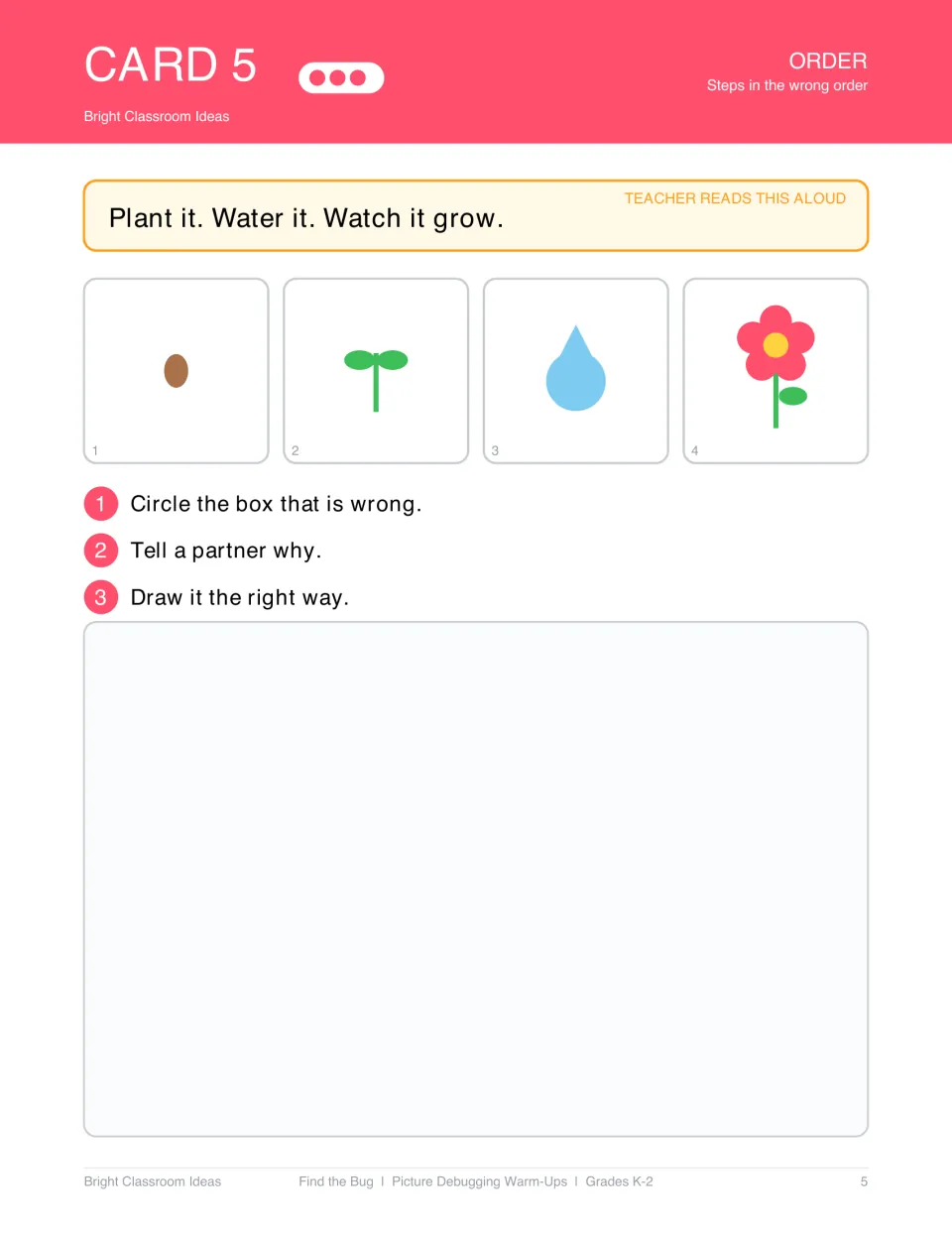 CARD 5

Bright Classroom Ideas

ORDER
Steps in the wrong order

TEACHER READS THIS ALOUD

Plant it. Water it. Watch it grow.

1

2

3

4

1 Circle the box that is wrong.

2 Tell a partner why.

3 Draw it the right way.

Bright Classroom Ideas

Find the Bug | Picture Debugging Warm-Ups | Grades K-2

5